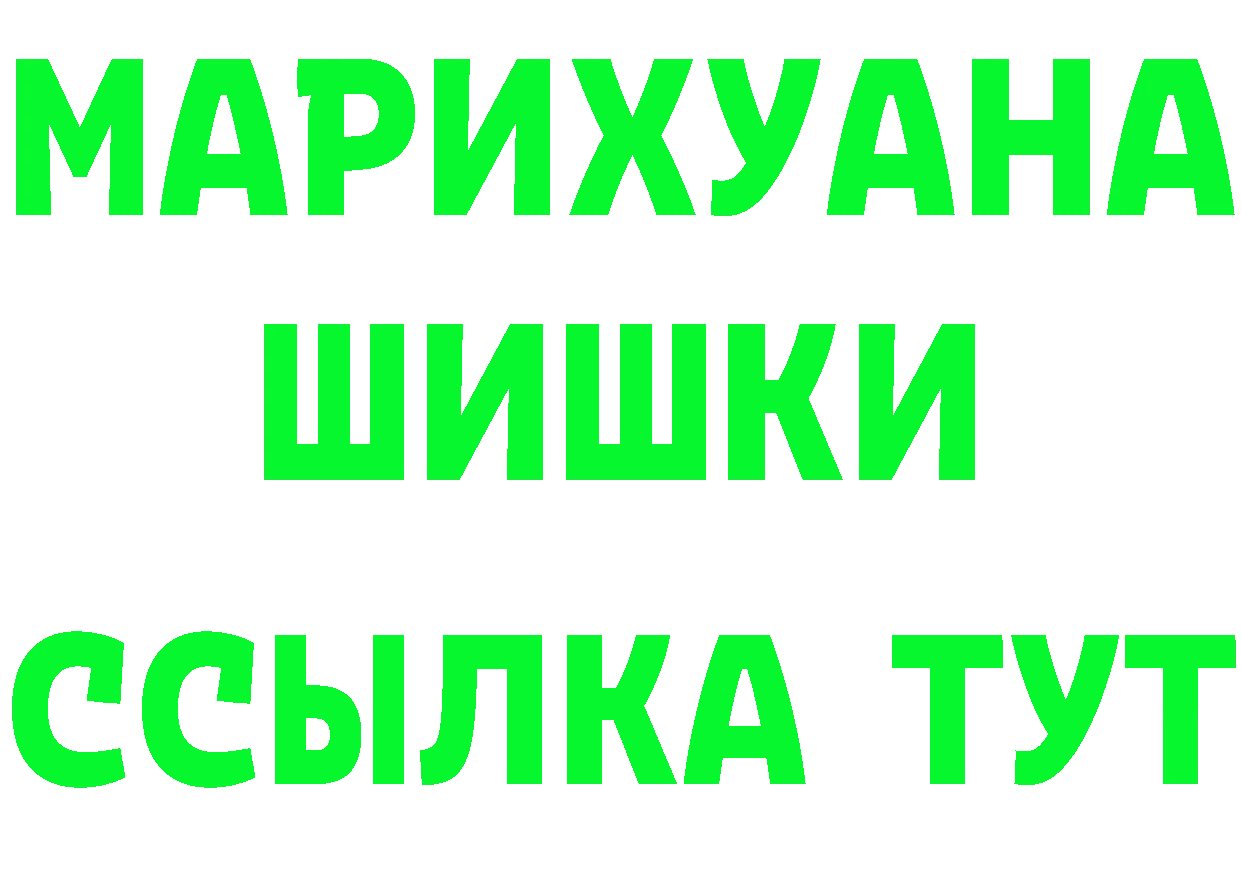 МАРИХУАНА
ШИШКИ
ССЫЛКА ТУТ